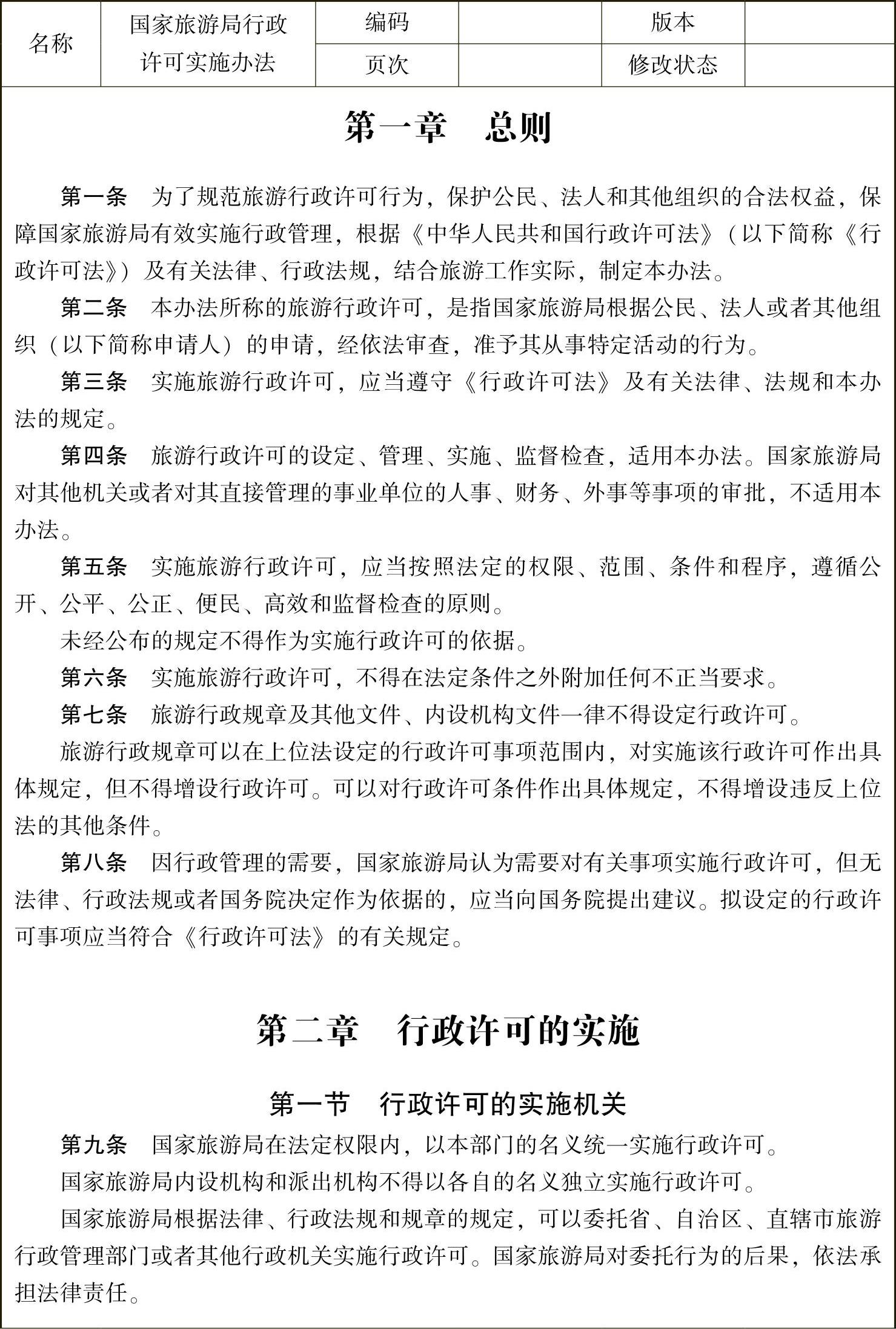 | 名称 | 国家旅游局行政许可实施办法 | 编码 |  | 版本 |  |
|---|---|---|---|---|---|
|  |  | 页次 |  | 修改状态 |  |

第一章　总则

第一条　为了规范旅游行政许可行为，保护公民、法人和其他组织的合法权益，保障国家旅游局有效实施行政管理，根据《中华人民共和国行政许可法》（以下简称《行政许可法》）及有关法律、行政法规，结合旅游工作实际，制定本办法。

第二条　本办法所称的旅游行政许可，是指国家旅游局根据公民、法人或者其他组织（以下简称申请人）的申请，经依法审查，准予其从事特定活动的行为。

第三条　实施旅游行政许可，应当遵守《行政许可法》及有关法律、法规和本办法的规定。

第四条　旅游行政许可的设定、管理、实施、监督检查，适用本办法。国家旅游局对其他机关或者对其直接管理的事业单位的人事、财务、外事等事项的审批，不适用本办法。

第五条　实施旅游行政许可，应当按照法定的权限、范围、条件和程序，遵循公开、公平、公正、便民、高效和监督检查的原则。

未经公布的规定不得作为实施行政许可的依据。

第六条　实施旅游行政许可，不得在法定条件之外附加任何不正当要求。

第七条　旅游行政规章及其他文件、内设机构文件一律不得设定行政许可。

旅游行政规章可以在上位法设定的行政许可事项范围内，对实施该行政许可作出具体规定，但不得增设行政许可。可以对行政许可条件作出具体规定，不得增设违反上位法的其他条件。

第八条　因行政管理的需要，国家旅游局认为需要对有关事项实施行政许可，但无法律、行政法规或者国务院决定作为依据的，应当向国务院提出建议。拟设定的行政许可事项应当符合《行政许可法》的有关规定。

第二章　行政许可的实施

第一节　行政许可的实施机关

第九条　国家旅游局在法定权限内，以本部门的名义统一实施行政许可。

国家旅游局内设机构和派出机构不得以各自的名义独立实施行政许可。

国家旅游局根据法律、行政法规和规章的规定，可以委托省、自治区、直辖市旅游行政管理部门或者其他行政机关实施行政许可。国家旅游局对委托行为的后果，依法承担法律责任。